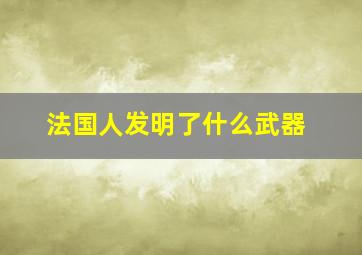 法国人发明了什么武器